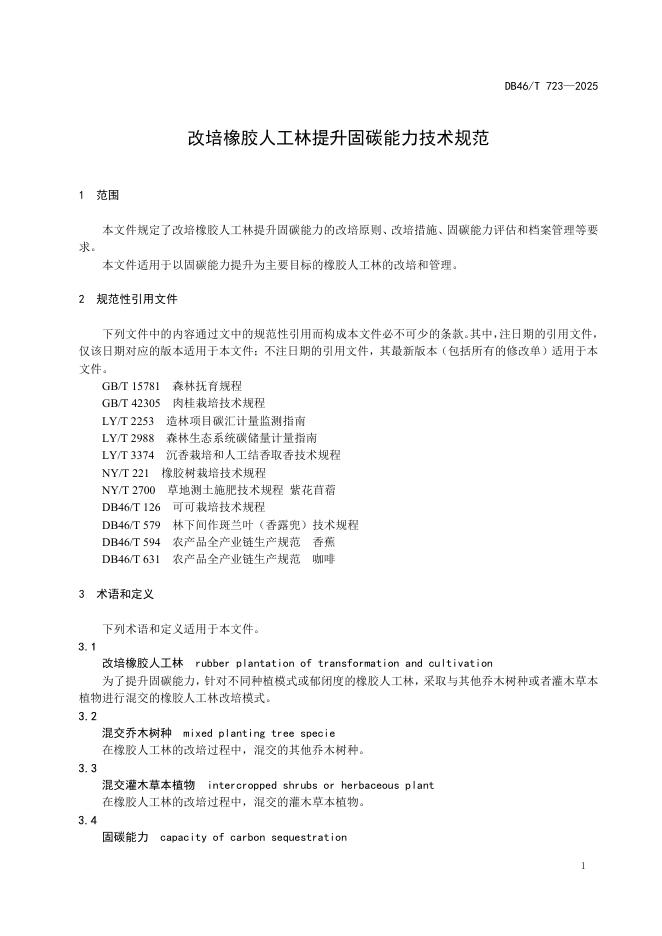 DB46/T 723—2025

改培橡胶人工林提升固碳能力技术规范

1 范围

本文件规定了改培橡胶人工林提升固碳能力的改培原则、改培措施、固碳能力评估和档案管理等要求。

本文件适用于以固碳能力提升为主要目标的橡胶人工林的改培和管理。

2 规范性引用文件

下列文件中的内容通过文中的规范性引用而构成本文件必不可少的条款。其中，注日期的引用文件，仅该日期对应的版本适用于本文件；不注日期的引用文件，其最新版本（包括所有的修改单）适用于本文件。

GB/T 15781 森林抚育规程
GB/T 42305 肉桂栽培技术规程
LY/T 2253 造林项目碳汇计量监测指南
LY/T 2988 森林生态系统碳储量计量指南
LY/T 3374 沉香栽培和人工结香取香技术规程
NY/T 221 橡胶树栽培技术规程
NY/T 2700 草地测土施肥技术规程 紫花苜蓿
DB46/T 126 可可栽培技术规程
DB46/T 579 林下间作斑兰叶（香露兜）技术规程
DB46/T 594 农产品全产业链生产规范 香蕉
DB46/T 631 农产品全产业链生产规范 咖啡

3 术语和定义

下列术语和定义适用于本文件。

3.1
改培橡胶人工林 rubber plantation of transformation and cultivation
为了提升固碳能力，针对不同种植模式或郁闭度的橡胶人工林，采取与其他乔木树种或者灌木草本植物进行混交的橡胶人工林改培模式。

3.2
混交乔木树种 mixed planting tree specie
在橡胶人工林的改培过程中，混交的其他乔木树种。

3.3
混交灌木草本植物 intercropped shrubs or herbaceous plant
在橡胶人工林的改培过程中，混交的灌木草本植物。

3.4
固碳能力 capacity of carbon sequestration

1